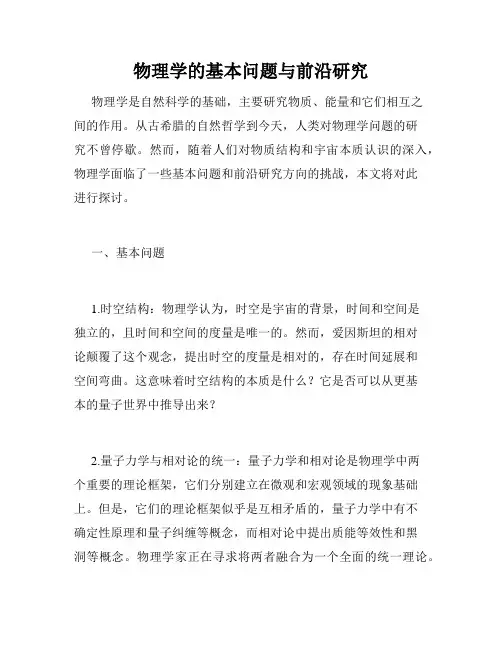 物理学的基本问题与前沿研究

物理学是自然科学的基础，主要研究物质、能量和它们相互之间的作用。从古希腊的自然哲学到今天，人类对物理学问题的研究不曾停歇。然而，随着人们对物质结构和宇宙本质认识的深入，物理学面临了一些基本问题和前沿研究方向的挑战，本文将对此进行探讨。

一、基本问题

1.时空结构：物理学认为，时空是宇宙的背景，时间和空间是独立的，且时间和空间的度量是唯一的。然而，爱因斯坦的相对论颠覆了这个观念，提出时空的度量是相对的，存在时间延展和空间弯曲。这意味着时空结构的本质是什么？它是否可以从更基本的量子世界中推导出来？

2.量子力学与相对论的统一：量子力学和相对论是物理学中两个重要的理论框架，它们分别建立在微观和宏观领域的现象基础上。但是，它们的理论框架似乎是互相矛盾的，量子力学中有不确定性原理和量子纠缠等概念，而相对论中提出质能等效性和黑洞等概念。物理学家正在寻求将两者融合为一个全面的统一理论。